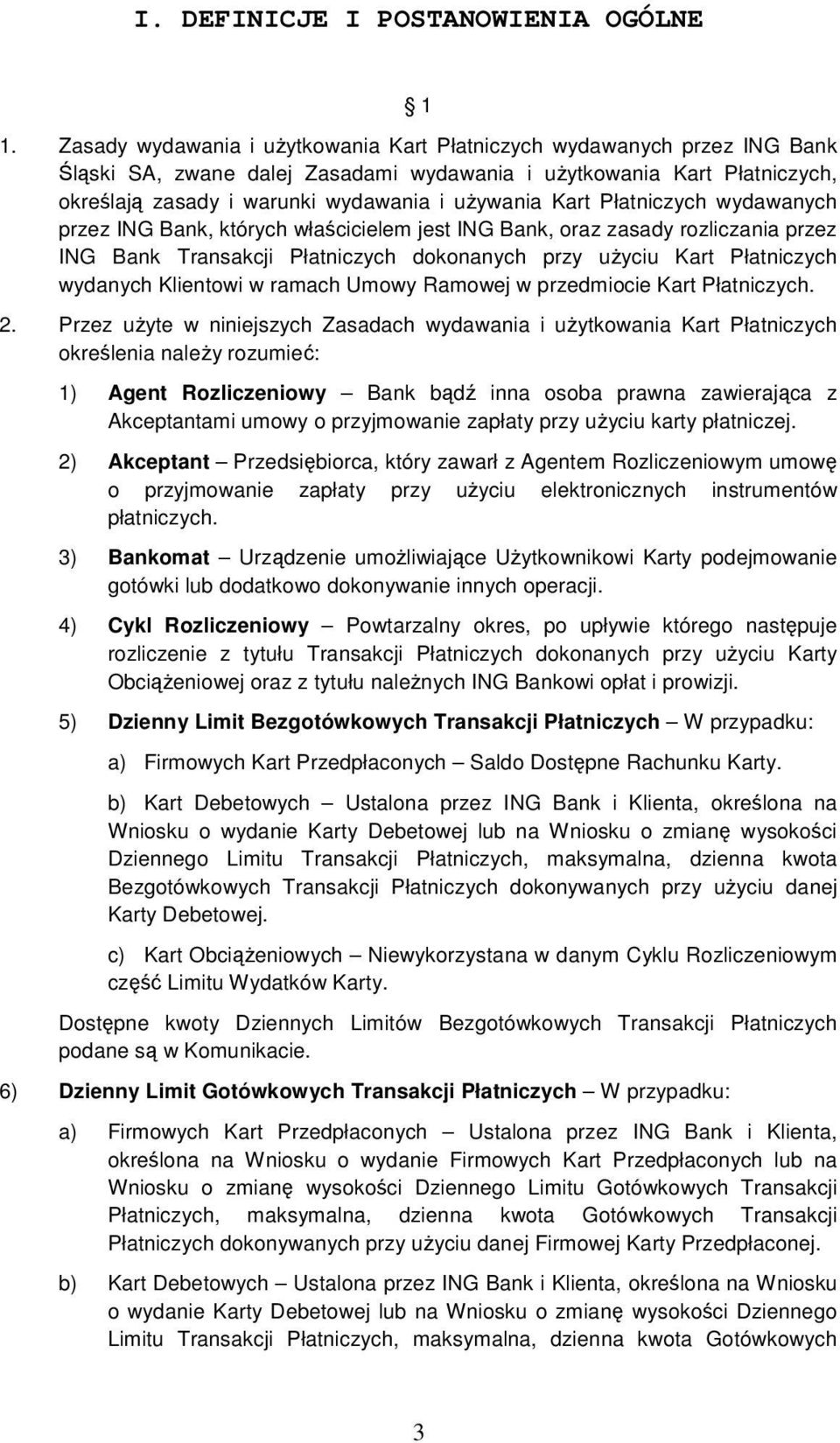 I. DEFINICJE I POSTANOWIENIA OGÓLNE

1

1. Zasady wydawania i użytkowania Kart Płatniczych wydawanych przez ING Bank Śląski SA, zwane dalej Zasadami wydawania i użytkowania Kart Płatniczych, określają zasady i warunki wydawania i używania Kart Płatniczych wydawanych przez ING Bank, których właścicielem jest ING Bank, oraz zasady rozliczania przez ING Bank Transakcji Płatniczych dokonanych przy użyciu Kart Płatniczych wydanych Klientowi w ramach Umowy Ramowej w przedmiocie Kart Płatniczych.

2. Przez użyte w niniejszych Zasadach wydawania i użytkowania Kart Płatniczych określenia należy rozumieć:

1) Agent Rozliczeniowy – Bank bądź inna osoba prawna zawierająca z Akceptantami umowy o przyjmowanie zapłaty przy użyciu karty płatniczej.

2) Akceptant – Przedsiębiorca, który zawarł z Agentem Rozliczeniowym umowę o przyjmowanie zapłaty przy użyciu elektronicznych instrumentów płatniczych.

3) Bankomat – Urządzenie umożliwiające Użytkownikowi Karty podejmowanie gotówki lub dodatkowo dokonywanie innych operacji.

4) Cykl Rozliczeniowy – Powtarzalny okres, po upływie którego następuje rozliczenie z tytułu Transakcji Płatniczych dokonanych przy użyciu Karty Obciążeniowej oraz z tytułu należnych ING Bankowi opłat i prowizji.

5) Dzienny Limit Bezgotówkowych Transakcji Płatniczych – W przypadku:

a) Firmowych Kart Przedpłaconych – Saldo Dostępne Rachunku Karty.

b) Kart Debetowych – Ustalona przez ING Bank i Klienta, określona na Wniosku o wydanie Karty Debetowej lub na Wniosku o zmianę wysokości Dziennego Limitu Transakcji Płatniczych, maksymalna, dzienna kwota Bezgotówkowych Transakcji Płatniczych dokonywanych przy użyciu danej Karty Debetowej.

c) Kart Obciążeniowych – Niewykorzystana w danym Cyklu Rozliczeniowym część Limitu Wydatków Karty.

Dostępne kwoty Dziennych Limitów Bezgotówkowych Transakcji Płatniczych podane są w Komunikacie.

6) Dzienny Limit Gotówkowych Transakcji Płatniczych – W przypadku:

a) Firmowych Kart Przedpłaconych – Ustalona przez ING Bank i Klienta, określona na Wniosku o wydanie Firmowych Kart Przedpłaconych lub na Wniosku o zmianę wysokości Dziennego Limitu Gotówkowych Transakcji Płatniczych, maksymalna, dzienna kwota Gotówkowych Transakcji Płatniczych dokonywanych przy użyciu danej Firmowej Karty Przedpłaconej.

b) Kart Debetowych – Ustalona przez ING Bank i Klienta, określona na Wniosku o wydanie Karty Debetowej lub na Wniosku o zmianę wysokości Dziennego Limitu Transakcji Płatniczych, maksymalna, dzienna kwota Gotówkowych

3